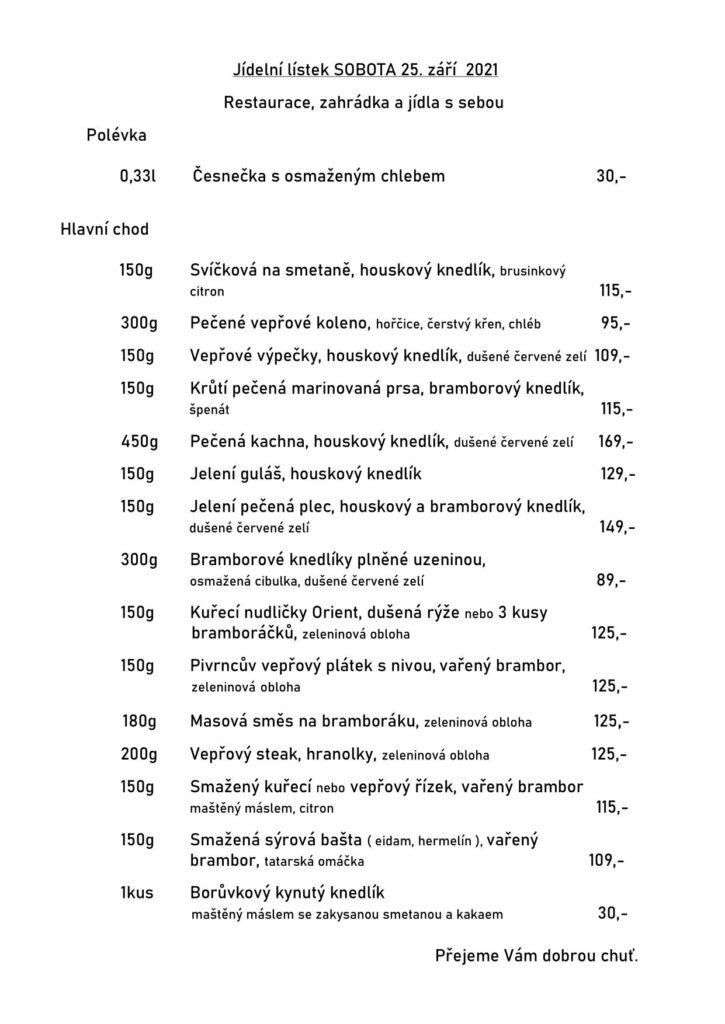 Jídelní lístek SOBOTA 25. září 2021

Restaurace, zahrádka a jídla s sebou

Polévka

0,33l Česnečka s osmaženým chlebem 30,-

Hlavní chod

150g Svíčková na smetaně, houskový knedlík, brusinkový citron 115,-

300g Pečené vepřové koleno, hořčice, čerstvý křen, chléb 95,-

150g Vepřové výpečky, houskový knedlík, dušené červené zelí 109,-

150g Krůtí pečená marinovaná prsa, bramborový knedlík, špenát 115,-

450g Pečená kachna, houskový knedlík, dušené červené zelí 169,-

150g Jelení guláš, houskový knedlík 129,-

150g Jelení pečená plec, houskový a bramborový knedlík, dušené červené zelí 149,-

300g Bramborové knedlíky plněné uzeninou, osmažená cibulka, dušené červené zelí 89,-

150g Kuřecí nudličky Orient, dušená rýže nebo 3 kusy bramboráčků, zeleninová obloha 125,-

150g Pivrncův vepřový plátek s nivou, vařený brambor, zeleninová obloha 125,-

180g Masová směs na bramboráku, zeleninová obloha 125,-

200g Vepřový steak, hranolky, zeleninová obloha 125,-

150g Smažený kuřecí nebo vepřový řízek, vařený brambor maštěný máslem, citron 115,-

150g Smažená sýrová bašta ( eidam, hermelín ), vařený brambor, tatarská omáčka 109,-

1kus Borůvkový kynutý knedlík maštěný máslem se zakysanou smetanou a kakaem 30,-

Přejeme Vám dobrou chuť.